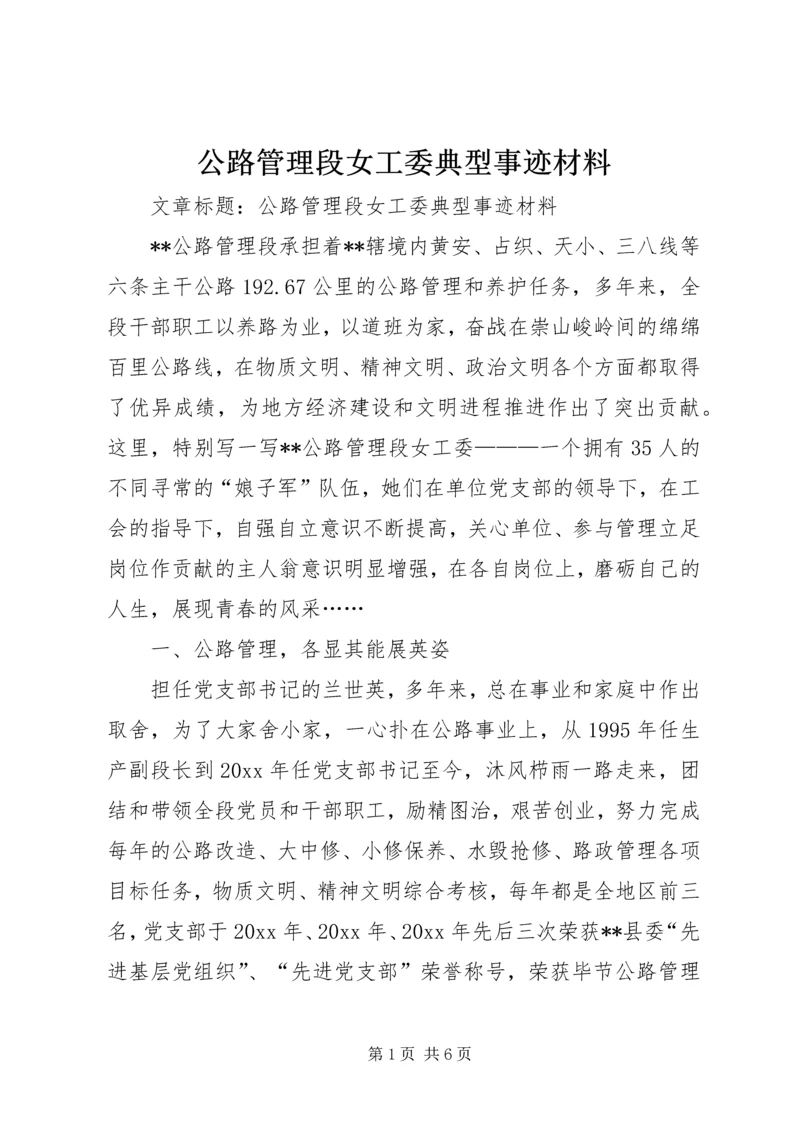 公路管理段女工委典型事迹材料

文章标题：公路管理段女工委典型事迹材料

**公路管理段承担着**辖境内黄安、占织、天小、三八线等六条主干公路192.67公里的公路管理和养护任务，多年来，全段干部职工以养路为业，以道班为家，奋战在崇山峻岭间的绵绵百里公路线，在物质文明、精神文明、政治文明各个方面都取得了优异成绩，为地方经济建设和文明进程推进作出了突出贡献。这里，特别写一写**公路管理段女工委———一个拥有35人的不同寻常的“娘子军”队伍，她们在单位党支部的领导下，在工会的指导下，自强自立意识不断提高，关心单位、参与管理立足岗位作贡献的主人翁意识明显增强，在各自岗位上，磨砺自己的人生，展现青春的风采……

一、公路管理，各显其能展英姿

担任党支部书记的兰世英，多年来，总在事业和家庭中作出取舍，为了大家舍小家，一心扑在公路事业上，从1995年任生产副段长到20xx年任党支部书记至今，沐风栉雨一路走来，团结和带领全段党员和干部职工，励精图治，艰苦创业，努力完成每年的公路改造、大中修、小修保养、水毁抢修、路政管理各项目标任务，物质文明、精神文明综合考核，每年都是全地区前三名，党支部于20xx年、20xx年、20xx年先后三次荣获**县委“先进基层党组织”、“先进党支部”荣誉称号，荣获毕节公路管理

第1页 共6页